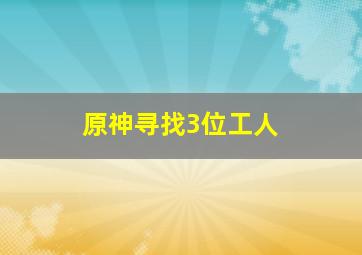 原神寻找3位工人